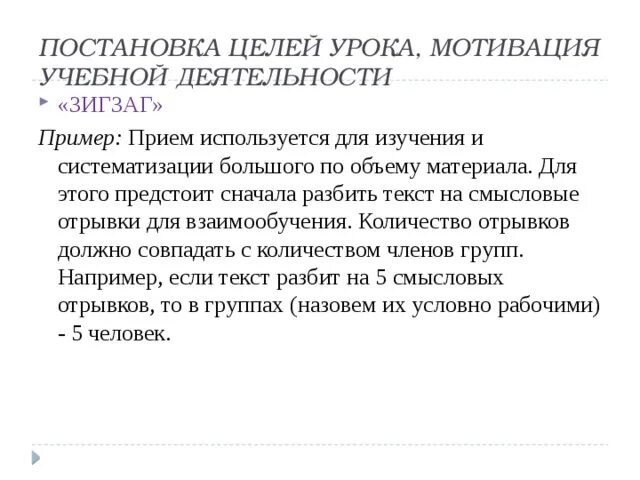 ПОСТАНОВКА ЦЕЛЕЙ УРОКА, МОТИВАЦИЯ УЧЕБНОЙ ДЕЯТЕЛЬНОСТИ

«ЗИГЗАГ»

Пример: Прием используется для изучения и систематизации большого по объему материала. Для этого предстоит сначала разбить текст на смысловые отрывки для взаимообучения. Количество отрывков должно совпадать с количеством членов групп. Например, если текст разбит на 5 смысловых отрывков, то в группах (назовем их условно рабочими) - 5 человек.